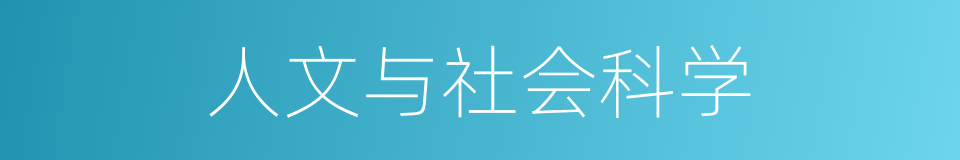 人文与社会科学